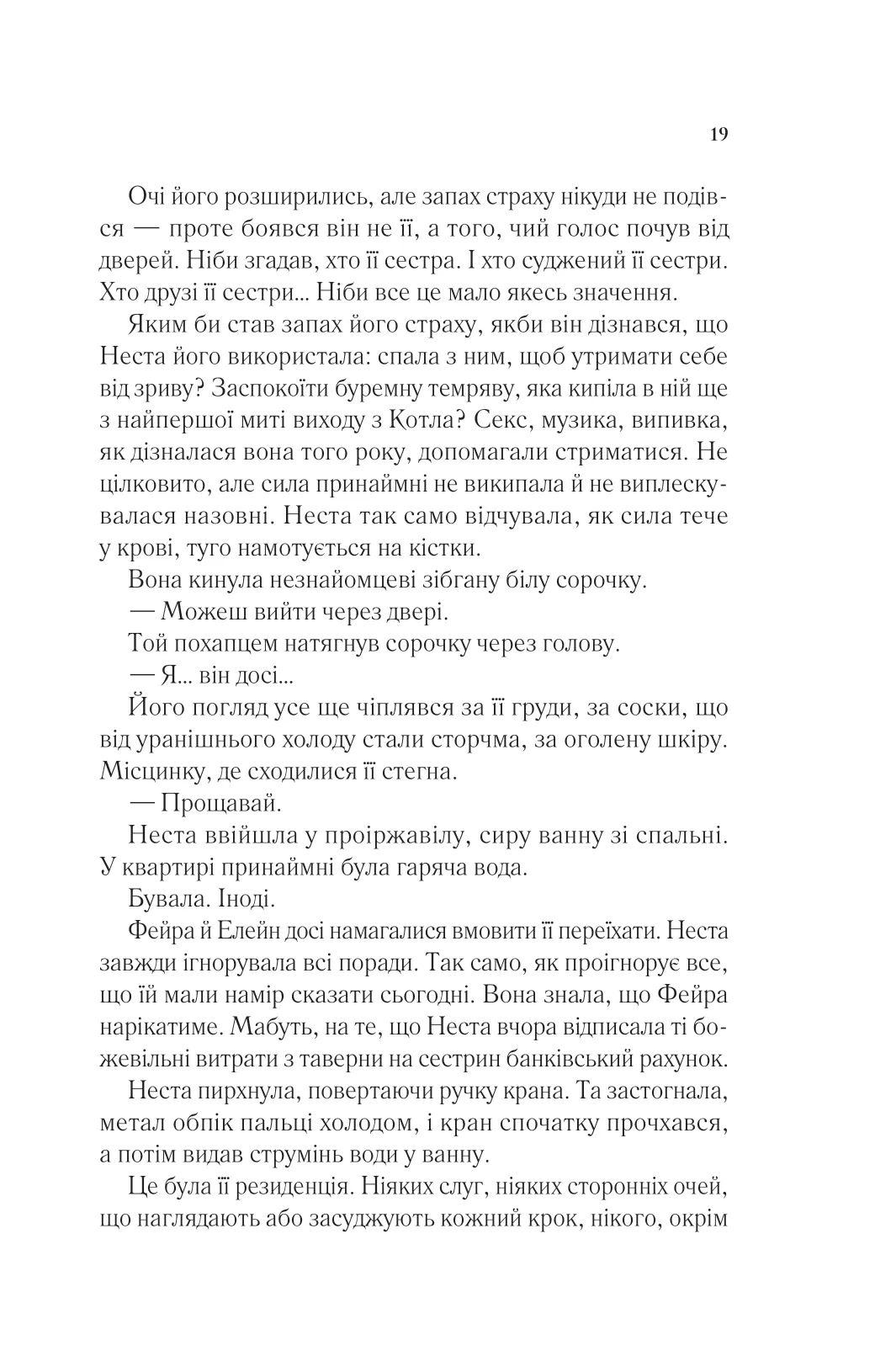 19

Очі його розширились, але запах страху нікуди не подівся — проте боявся він не її, а того, чий голос почув від дверей. Ніби згадав, хто її сестра. І хто суджений її сестри. Хто друзі її сестри... Ніби все це мало якесь значення.

Яким би став запах його страху, якби він дізнався, що Неста його використала: спала з ним, щоб утримати себе від зриву? Заспокоїти буремну темряву, яка кипіла в ній ще з найпершої миті виходу з Котла? Секс, музика, випивка, як дізналася вона того року, допомагали стриматися. Не цілковито, але сила принаймні не википала й не виплескувалася назовні. Неста так само відчувала, як сила тече у крові, туго намотується на кістки.

Вона кинула незнайомцеві зібгану білу сорочку.

— Можеш вийти через двері.

Той похапцем натягнув сорочку через голову.

— Я... він досі...

Його погляд усе ще чіплявся за її груди, за соски, що від уранішнього холоду стали сторчма, за оголену шкіру. Місцинку, де сходилися її стегна.

— Прощавай.

Неста ввійшла у проіржавілу, сиру ванну зі спальні. У квартирі принаймні була гаряча вода.

Бувала. Іноді.

Фейра й Елейн досі намагалися вмовити її переїхати. Неста завжди ігнорувала всі поради. Так само, як проігнорує все, що їй мали намір сказати сьогодні. Вона знала, що Фейра нарікатиме. Мабуть, на те, що Неста вчора відписала ті божевільні витрати з таверни на сестрин банківський рахунок.

Неста пирхнула, повертаючи ручку крана. Та застогнала, метал обпік пальці холодом, і кран спочатку прочхався, а потім видав струмінь води у ванну.

Це була її резиденція. Ніяких слуг, ніяких сторонніх очей, що наглядають або засуджують кожний крок, нікого, окрім